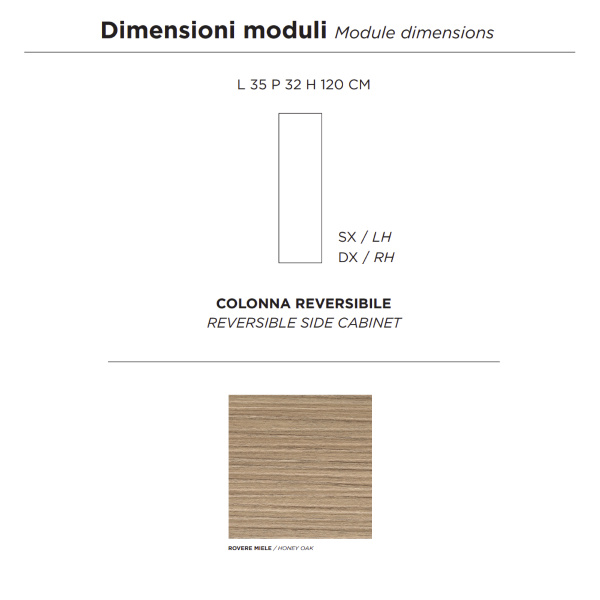 Dimensioni moduli Module dimensions

L 35 P 32 H 120 CM

SX / LH
DX / RH

COLONNA REVERSIBILE
REVERSIBLE SIDE CABINET

ROVERE MIELE / HONEY OAK